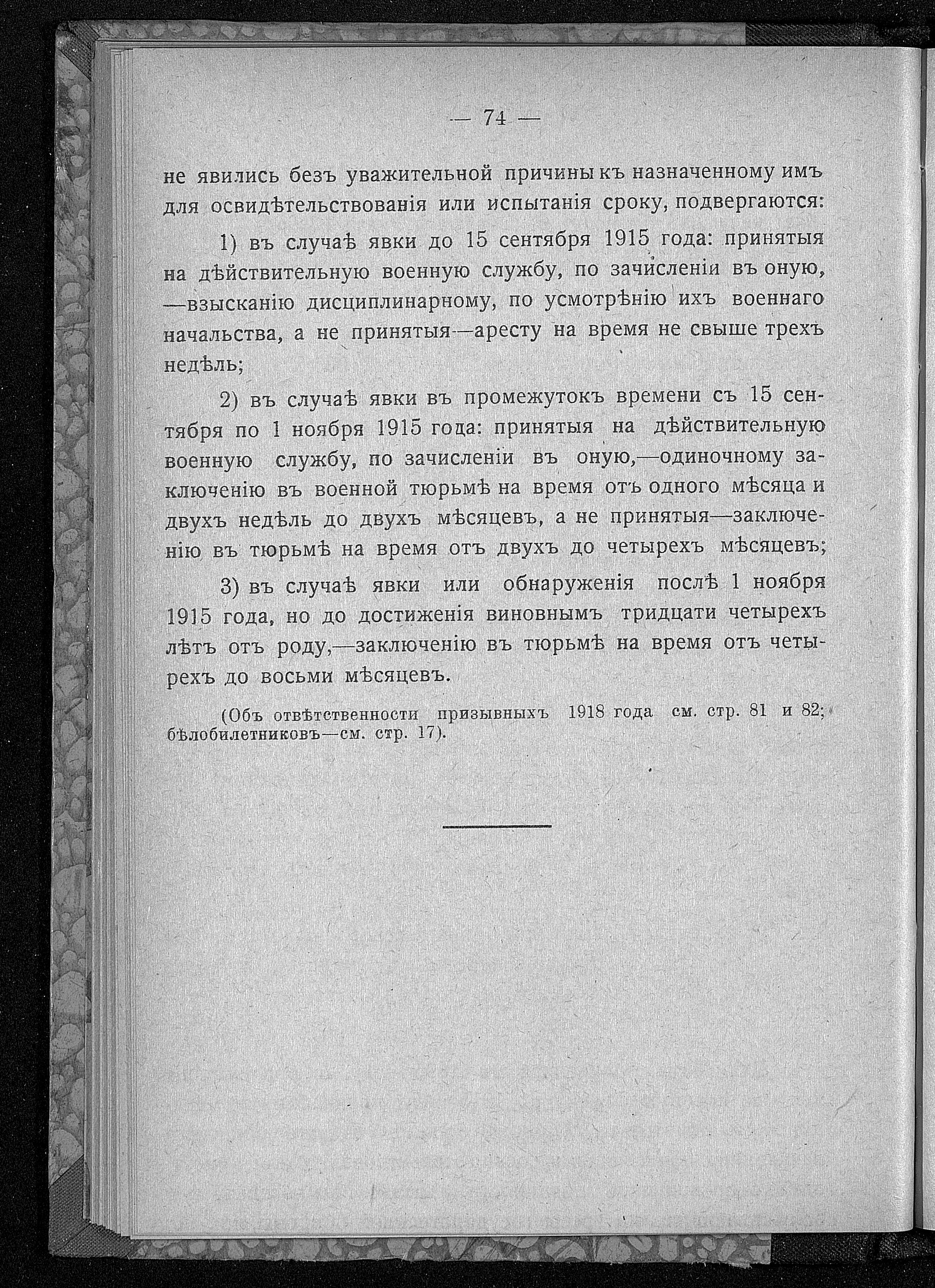 — 74 —

не явились безъ уважительной причины къ назначенному имъ для освидѣтельствованія или испытанія сроку, подвергаются:

1) въ случаѣ явки до 15 сентября 1915 года: принятыя на дѣйствительную военную службу, по зачисленіи въ оную, —взысканію дисциплинарному, по усмотрѣнію ихъ военнаго начальства, а не принятыя—аресту на время не свыше трехъ недѣль;

2) въ случаѣ явки въ промежутокъ времени съ 15 сентября по 1 ноября 1915 года: принятыя на дѣйствительную военную службу, по зачисленіи въ оную,—одиночному заключенію въ военной тюрьмѣ на время отъ одного мѣсяца и двухъ недѣль до двухъ мѣсяцевъ, а не принятыя—заключенію въ тюрьмѣ на время отъ двухъ до четырехъ мѣсяцевъ;

3) въ случаѣ явки или обнаруженія послѣ 1 ноября 1915 года, но до достиженія виновнымъ тридцати четырехъ лѣтъ отъ роду,—заключенію въ тюрьмѣ на время отъ четырехъ до восьми мѣсяцевъ.

(Объ отвѣтственности призывныхъ 1918 года см. стр. 81 и 82; бѣлобилетниковъ—см. стр. 17).